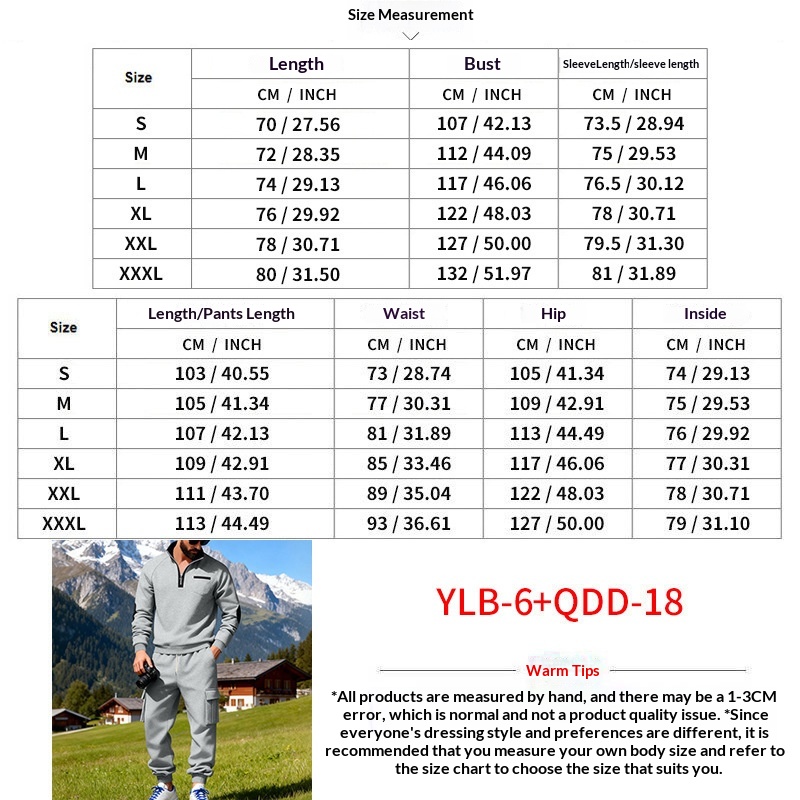 Size Measurement

| Size | Length | Bust | SleeveLength/sleeve length |
|---|---|---|---|
| | CM / INCH | CM / INCH | CM / INCH |
| S | 70 / 27.56 | 107 / 42.13 | 73.5 / 28.94 |
| M | 72 / 28.35 | 112 / 44.09 | 75 / 29.53 |
| L | 74 / 29.13 | 117 / 46.06 | 76.5 / 30.12 |
| XL | 76 / 29.92 | 122 / 48.03 | 78 / 30.71 |
| XXL | 78 / 30.71 | 127 / 50.00 | 79.5 / 31.30 |
| XXXL | 80 / 31.50 | 132 / 51.97 | 81 / 31.89 |

| Size | Length/Pants Length | Waist | Hip | Inside |
|---|---|---|---|---|
| | CM / INCH | CM / INCH | CM / INCH | CM / INCH |
| S | 103 / 40.55 | 73 / 28.74 | 105 / 41.34 | 74 / 29.13 |
| M | 105 / 41.34 | 77 / 30.31 | 109 / 42.91 | 75 / 29.53 |
| L | 107 / 42.13 | 81 / 31.89 | 113 / 44.49 | 76 / 29.92 |
| XL | 109 / 42.91 | 85 / 33.46 | 117 / 46.06 | 77 / 30.31 |
| XXL | 111 / 43.70 | 89 / 35.04 | 122 / 48.03 | 78 / 30.71 |
| XXXL | 113 / 44.49 | 93 / 36.61 | 127 / 50.00 | 79 / 31.10 |

YLB-6+QDD-18

Warm Tips

*All products are measured by hand, and there may be a 1-3CM error, which is normal and not a product quality issue. *Since everyone's dressing style and preferences are different, it is recommended that you measure your own body size and refer to the size chart to choose the size that suits you.